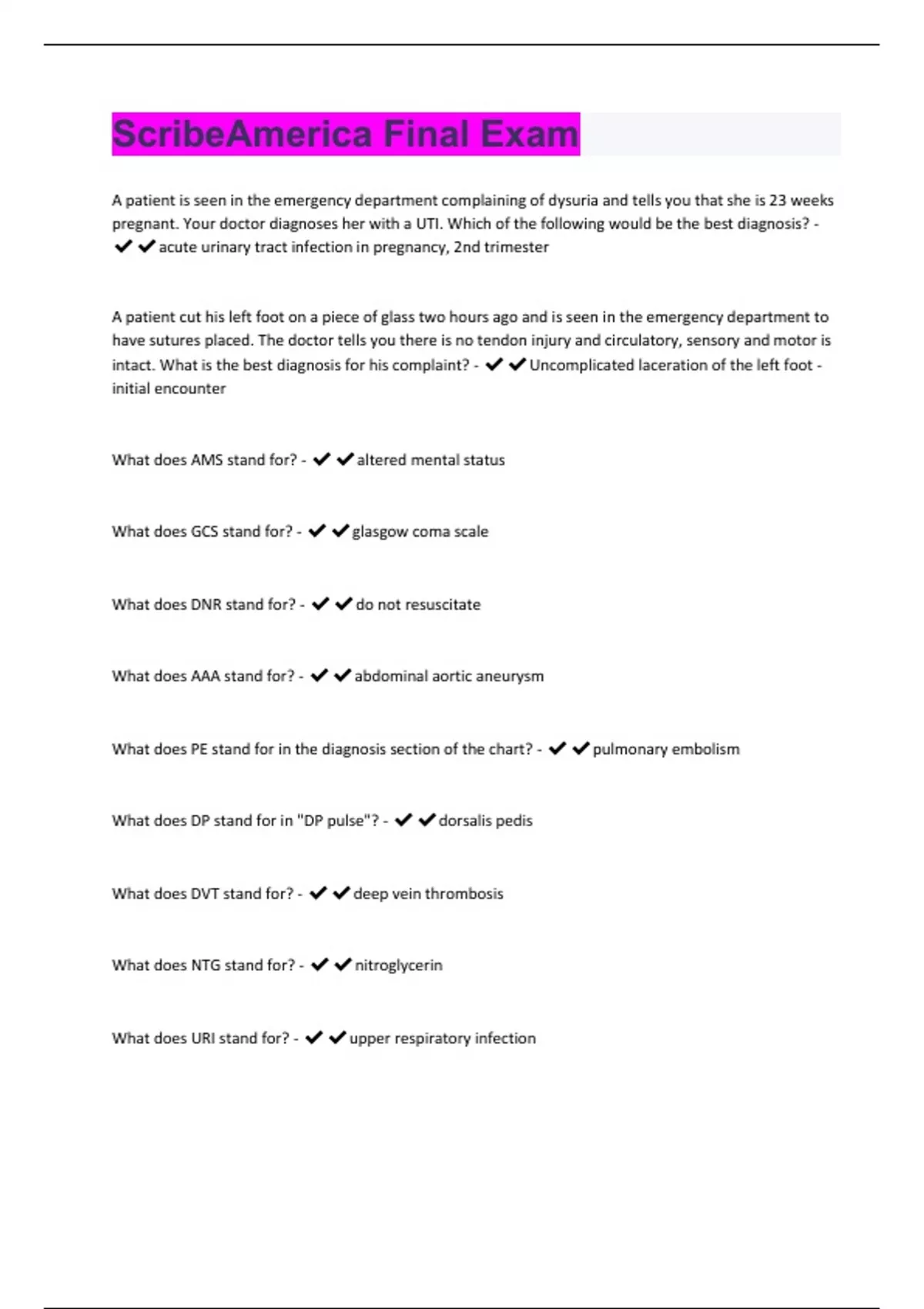 ScribeAmerica Final Exam

A patient is seen in the emergency department complaining of dysuria and tells you that she is 23 weeks pregnant. Your doctor diagnoses her with a UTI. Which of the following would be the best diagnosis? - ✔✔acute urinary tract infection in pregnancy, 2nd trimester

A patient cut his left foot on a piece of glass two hours ago and is seen in the emergency department to have sutures placed. The doctor tells you there is no tendon injury and circulatory, sensory and motor is intact. What is the best diagnosis for his complaint? - ✔✔Uncomplicated laceration of the left foot - initial encounter

What does AMS stand for? - ✔✔altered mental status

What does GCS stand for? - ✔✔glasgow coma scale

What does DNR stand for? - ✔✔do not resuscitate

What does AAA stand for? - ✔✔abdominal aortic aneurysm

What does PE stand for in the diagnosis section of the chart? - ✔✔pulmonary embolism

What does DP stand for in "DP pulse"? - ✔✔dorsalis pedis

What does DVT stand for? - ✔✔deep vein thrombosis

What does NTG stand for? - ✔✔nitroglycerin

What does URI stand for? - ✔✔upper respiratory infection